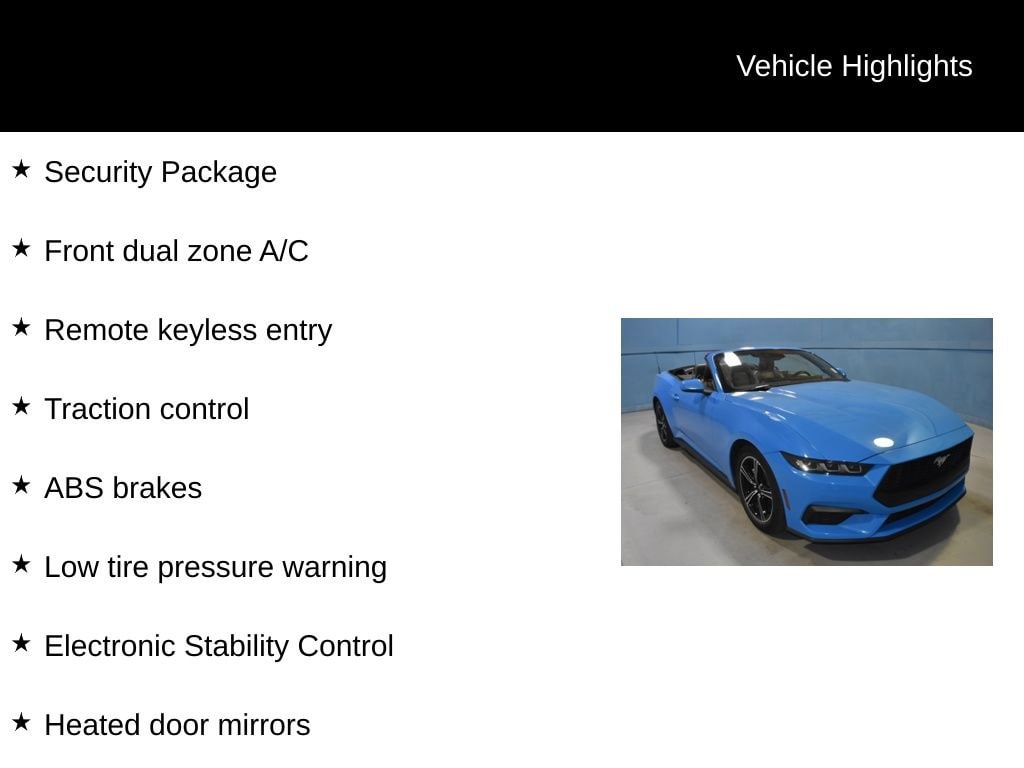 Vehicle Highlights

★ Security Package

★ Front dual zone A/C

★ Remote keyless entry

★ Traction control

★ ABS brakes

★ Low tire pressure warning

★ Electronic Stability Control

★ Heated door mirrors